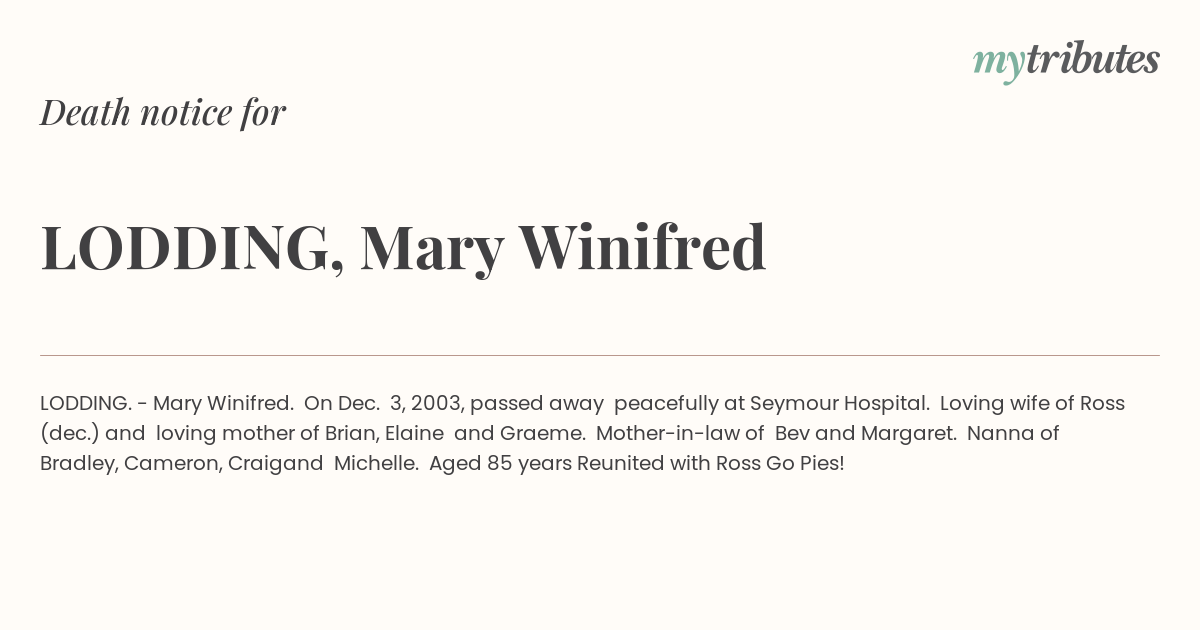 mytributes

Death notice for

LODDING, Mary Winifred

LODDING. - Mary Winifred. On Dec. 3, 2003, passed away peacefully at Seymour Hospital. Loving wife of Ross (dec.) and loving mother of Brian, Elaine and Graeme. Mother-in-law of Bev and Margaret. Nanna of Bradley, Cameron, Craigand Michelle. Aged 85 years Reunited with Ross Go Pies!